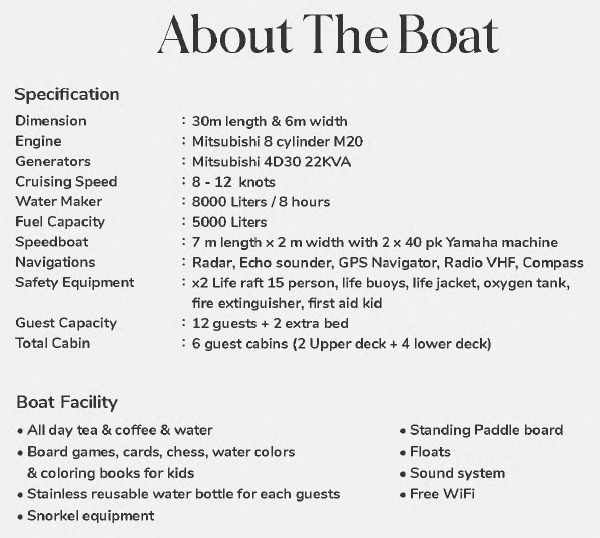 About The Boat

Specification

Dimension : 30m length & 6m width
Engine : Mitsubishi 8 cylinder M20
Generators : Mitsubishi 4D30 22KVA
Cruising Speed : 8 - 12 knots
Water Maker : 8000 Liters / 8 hours
Fuel Capacity : 5000 Liters
Speedboat : 7 m length x 2 m width with 2 x 40 pk Yamaha machine
Navigations : Radar, Echo sounder, GPS Navigator, Radio VHF, Compass
Safety Equipment : x2 Life raft 15 person, life buoys, life jacket, oxygen tank, fire extinguisher, first aid kid
Guest Capacity : 12 guests + 2 extra bed
Total Cabin : 6 guest cabins (2 Upper deck + 4 lower deck)

Boat Facility

• All day tea & coffee & water
• Board games, cards, chess, water colors & coloring books for kids
• Stainless reusable water bottle for each guests
• Snorkel equipment

• Standing Paddle board
• Floats
• Sound system
• Free WiFi